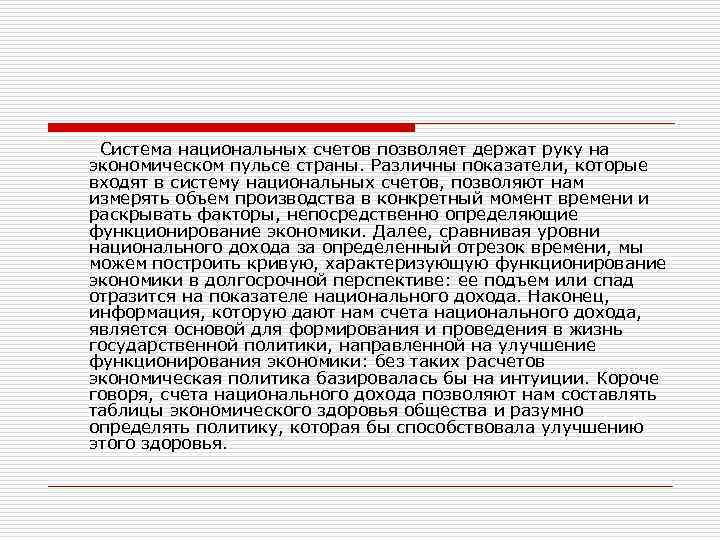 Система национальных счетов позволяет держат руку на экономическом пульсе страны. Различны показатели, которые входят в систему национальных счетов, позволяют нам измерять объем производства в конкретный момент времени и раскрывать факторы, непосредственно определяющие функционирование экономики. Далее, сравнивая уровни национального дохода за определенный отрезок времени, мы можем построить кривую, характеризующую функционирование экономики в долгосрочной перспективе: ее подъем или спад отразится на показателе национального дохода. Наконец, информация, которую дают нам счета национального дохода, является основой для формирования и проведения в жизнь государственной политики, направленной на улучшение функционирования экономики: без таких расчетов экономическая политика базировалась бы на интуиции. Короче говоря, счета национального дохода позволяют нам составлять таблицы экономического здоровья общества и разумно определять политику, которая бы способствовала улучшению этого здоровья.